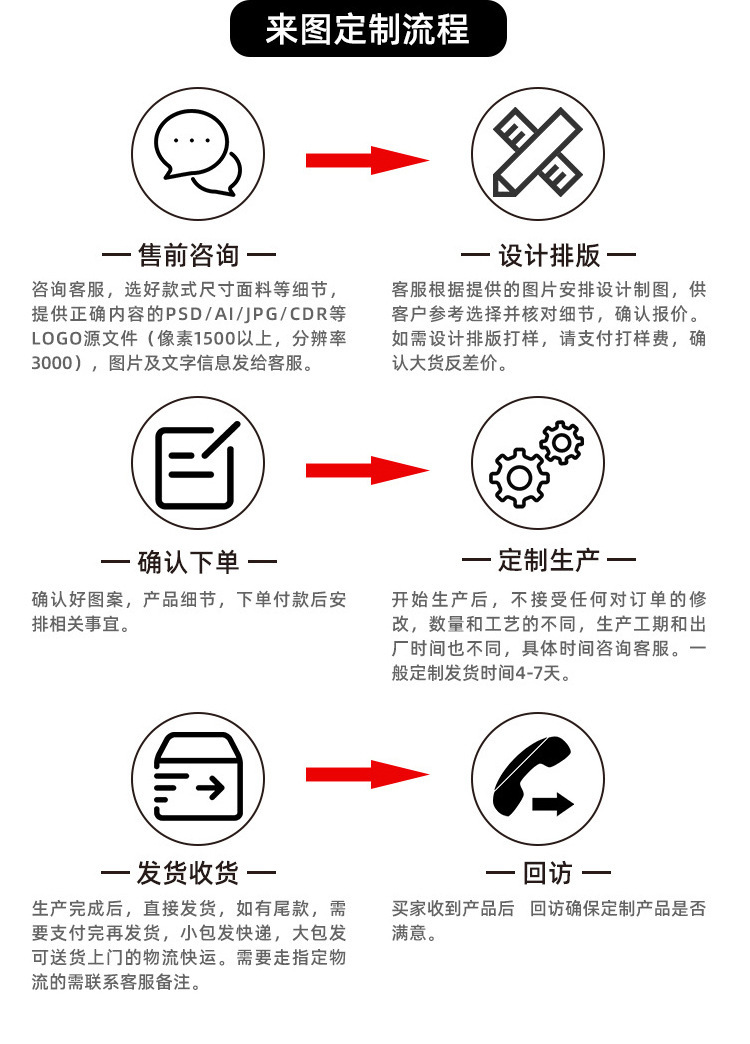 来图定制流程

— 售前咨询 —

咨询客服，选好款式尺寸面料等细节，提供正确内容的PSD/AI/JPG/CDR等LOGO源文件（像素1500以上，分辨率3000），图片及文字信息发给客服。

— 设计排版 —

客服根据提供的图片安排设计制图，供客户参考选择并核对细节，确认报价。如需设计排版打样，请支付打样费，确认大货反差价。

— 确认下单 —

确认好图案，产品细节，下单付款后安排相关事宜。

— 定制生产 —

开始生产后，不接受任何对订单的修改，数量和工艺的不同，生产工期和出厂时间也不同，具体时间咨询客服。一般定制发货时间4-7天。

— 发货收货 —

生产完成后，直接发货，如有尾款，需要支付完再发货，小包发快递，大包发可送货上门的物流快运。需要走指定物流的需联系客服备注。

— 回访 —

买家收到产品后 回访确保定制产品是否满意。